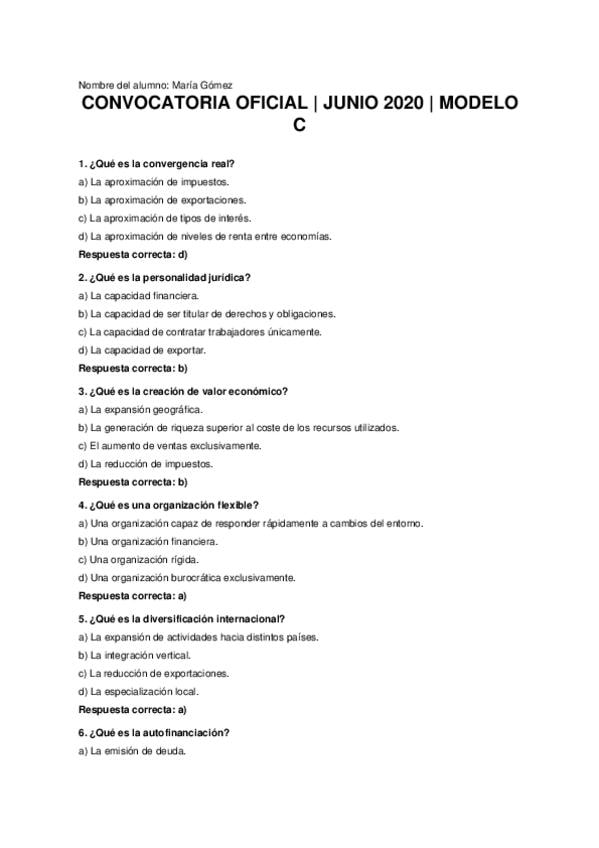 Nombre del alumno: María Gómez

CONVOCATORIA OFICIAL | JUNIO 2020 | MODELO C

1. ¿Qué es la convergencia real?
a) La aproximación de impuestos.
b) La aproximación de exportaciones.
c) La aproximación de tipos de interés.
d) La aproximación de niveles de renta entre economías.
Respuesta correcta: d)

2. ¿Qué es la personalidad jurídica?
a) La capacidad financiera.
b) La capacidad de ser titular de derechos y obligaciones.
c) La capacidad de contratar trabajadores únicamente.
d) La capacidad de exportar.
Respuesta correcta: b)

3. ¿Qué es la creación de valor económico?
a) La expansión geográfica.
b) La generación de riqueza superior al coste de los recursos utilizados.
c) El aumento de ventas exclusivamente.
d) La reducción de impuestos.
Respuesta correcta: b)

4. ¿Qué es una organización flexible?
a) Una organización capaz de responder rápidamente a cambios del entorno.
b) Una organización financiera.
c) Una organización rígida.
d) Una organización burocrática exclusivamente.
Respuesta correcta: a)

5. ¿Qué es la diversificación internacional?
a) La expansión de actividades hacia distintos países.
b) La integración vertical.
c) La reducción de exportaciones.
d) La especialización local.
Respuesta correcta: a)

6. ¿Qué es la autofinanciación?
a) La emisión de deuda.